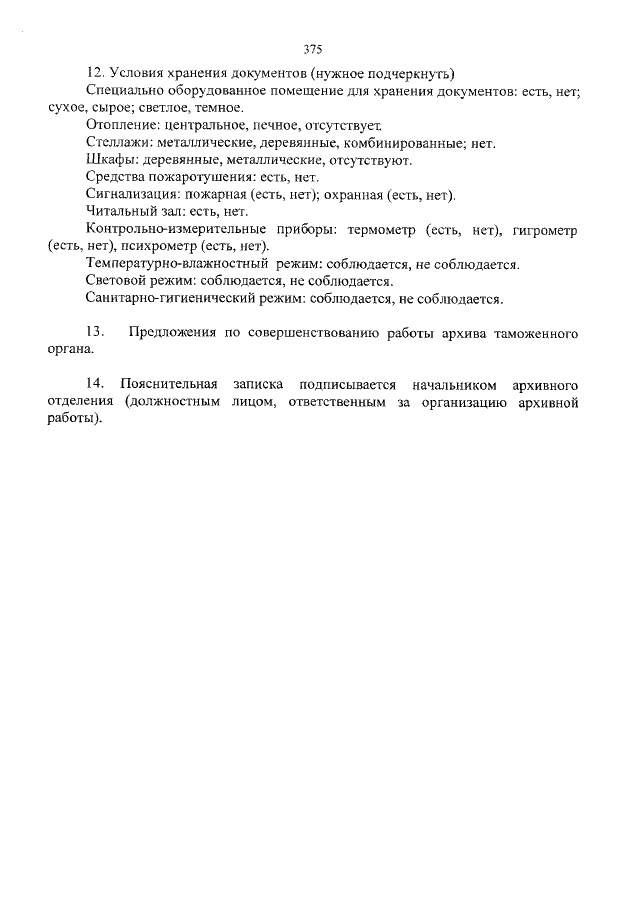 375

12. Условия хранения документов (нужное подчеркнуть)

Специально оборудованное помещение для хранения документов: есть, нет; сухое, сырое; светлое, темное.

Отопление: центральное, печное, отсутствует.

Стеллажи: металлические, деревянные, комбинированные; нет.

Шкафы: деревянные, металлические, отсутствуют.

Средства пожаротушения: есть, нет.

Сигнализация: пожарная (есть, нет); охранная (есть, нет).

Читальный зал: есть, нет.

Контрольно-измерительные приборы: термометр (есть, нет), гигрометр (есть, нет), психрометр (есть, нет).

Температурно-влажностный режим: соблюдается, не соблюдается.

Световой режим: соблюдается, не соблюдается.

Санитарно-гигиенический режим: соблюдается, не соблюдается.

13. Предложения по совершенствованию работы архива таможенного органа.

14. Пояснительная записка подписывается начальником архивного отделения (должностным лицом, ответственным за организацию архивной работы).